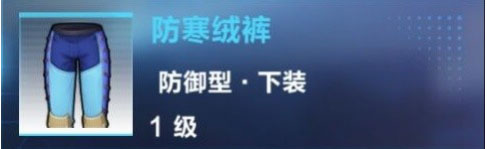 防寒绒裤

防御型 · 下装

1 级